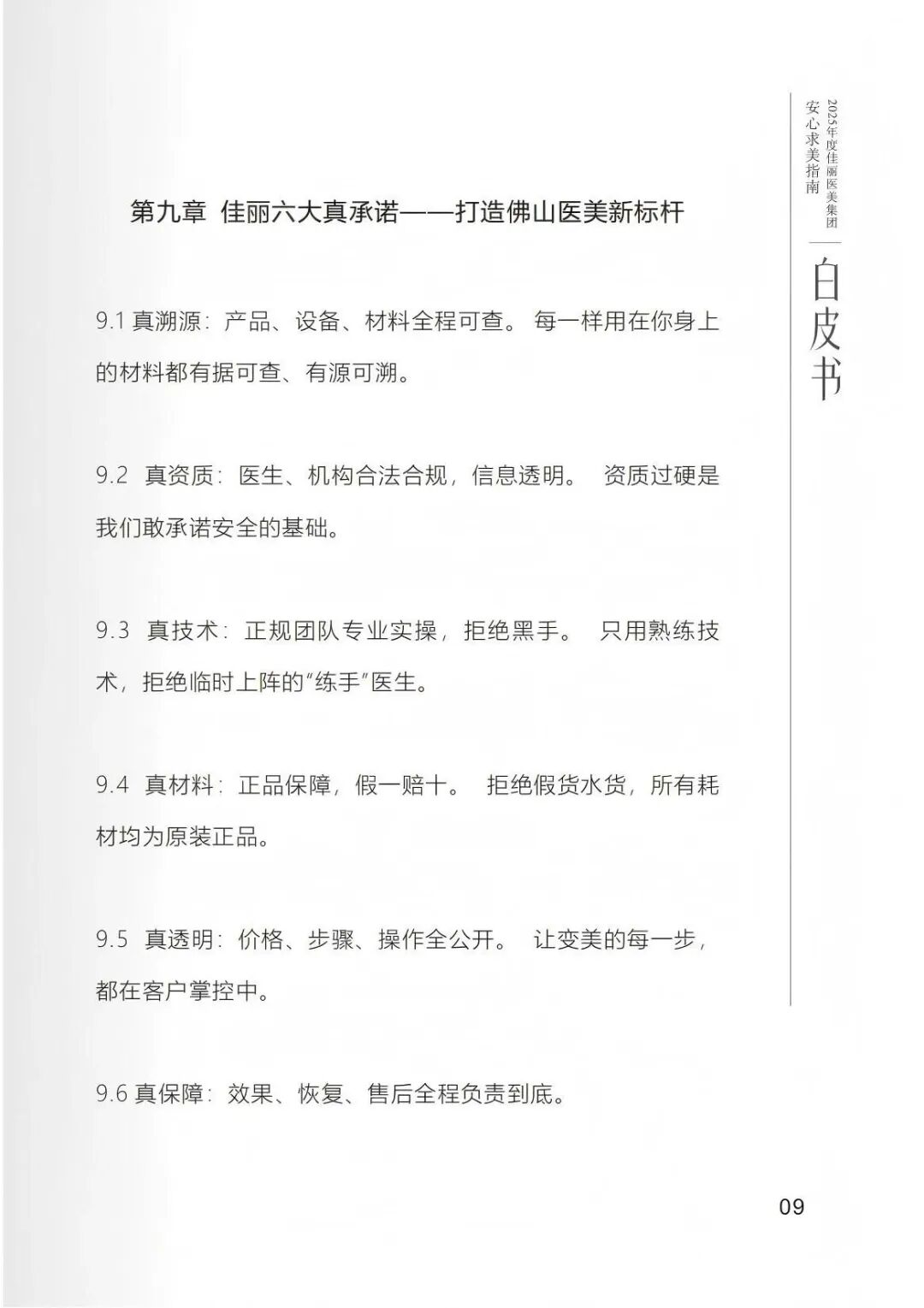 2025年度佳丽医美集团
安心求美指南
白皮书

第九章 佳丽六大真承诺——打造佛山医美新标杆

9.1 真溯源：产品、设备、材料全程可查。 每一样用在你身上的材料都有据可查、有源可溯。

9.2 真资质：医生、机构合法合规，信息透明。 资质过硬是我们敢承诺安全的基础。

9.3 真技术：正规团队专业实操，拒绝黑手。 只用熟练技术，拒绝临时上阵的“练手”医生。

9.4 真材料：正品保障，假一赔十。 拒绝假货水货，所有耗材均为原装正品。

9.5 真透明：价格、步骤、操作全公开。 让变美的每一步，都在客户掌控中。

9.6 真保障：效果、恢复、售后全程负责到底。

09